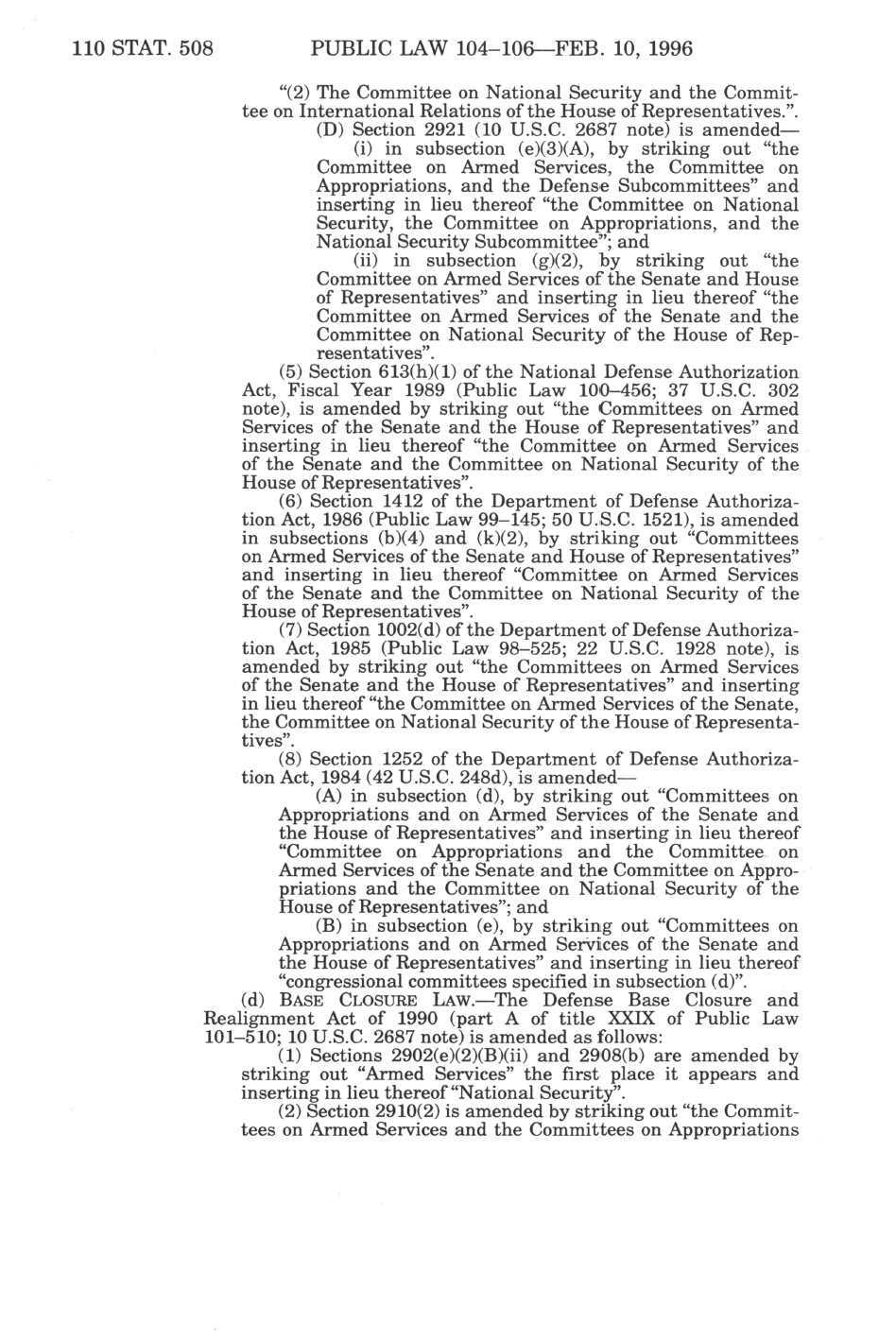 110 STAT. 508 PUBLIC LAW 104–106—FEB. 10, 1996

"(2) The Committee on National Security and the Committee on International Relations of the House of Representatives.".

(D) Section 2921 (10 U.S.C. 2687 note) is amended—

(i) in subsection (e)(3)(A), by striking out "the Committee on Armed Services, the Committee on Appropriations, and the Defense Subcommittees" and inserting in lieu thereof "the Committee on National Security, the Committee on Appropriations, and the National Security Subcommittee"; and

(ii) in subsection (g)(2), by striking out "the Committee on Armed Services of the Senate and House of Representatives" and inserting in lieu thereof "the Committee on Armed Services of the Senate and the Committee on National Security of the House of Representatives".

(5) Section 613(h)(1) of the National Defense Authorization Act, Fiscal Year 1989 (Public Law 100–456; 37 U.S.C. 302 note), is amended by striking out "the Committees on Armed Services of the Senate and the House of Representatives" and inserting in lieu thereof "the Committee on Armed Services of the Senate and the Committee on National Security of the House of Representatives".

(6) Section 1412 of the Department of Defense Authorization Act, 1986 (Public Law 99–145; 50 U.S.C. 1521), is amended in subsections (b)(4) and (k)(2), by striking out "Committees on Armed Services of the Senate and House of Representatives" and inserting in lieu thereof "Committee on Armed Services of the Senate and the Committee on National Security of the House of Representatives".

(7) Section 1002(d) of the Department of Defense Authorization Act, 1985 (Public Law 98–525; 22 U.S.C. 1928 note), is amended by striking out "the Committees on Armed Services of the Senate and the House of Representatives" and inserting in lieu thereof "the Committee on Armed Services of the Senate, the Committee on National Security of the House of Representatives".

(8) Section 1252 of the Department of Defense Authorization Act, 1984 (42 U.S.C. 248d), is amended—

(A) in subsection (d), by striking out "Committees on Appropriations and on Armed Services of the Senate and the House of Representatives" and inserting in lieu thereof "Committee on Appropriations and the Committee on Armed Services of the Senate and the Committee on Appropriations and the Committee on National Security of the House of Representatives"; and

(B) in subsection (e), by striking out "Committees on Appropriations and on Armed Services of the Senate and the House of Representatives" and inserting in lieu thereof "congressional committees specified in subsection (d)".

(d) BASE CLOSURE LAW.—The Defense Base Closure and Realignment Act of 1990 (part A of title XXIX of Public Law 101–510; 10 U.S.C. 2687 note) is amended as follows:

(1) Sections 2902(e)(2)(B)(ii) and 2908(b) are amended by striking out "Armed Services" the first place it appears and inserting in lieu thereof "National Security".

(2) Section 2910(2) is amended by striking out "the Committees on Armed Services and the Committees on Appropriations